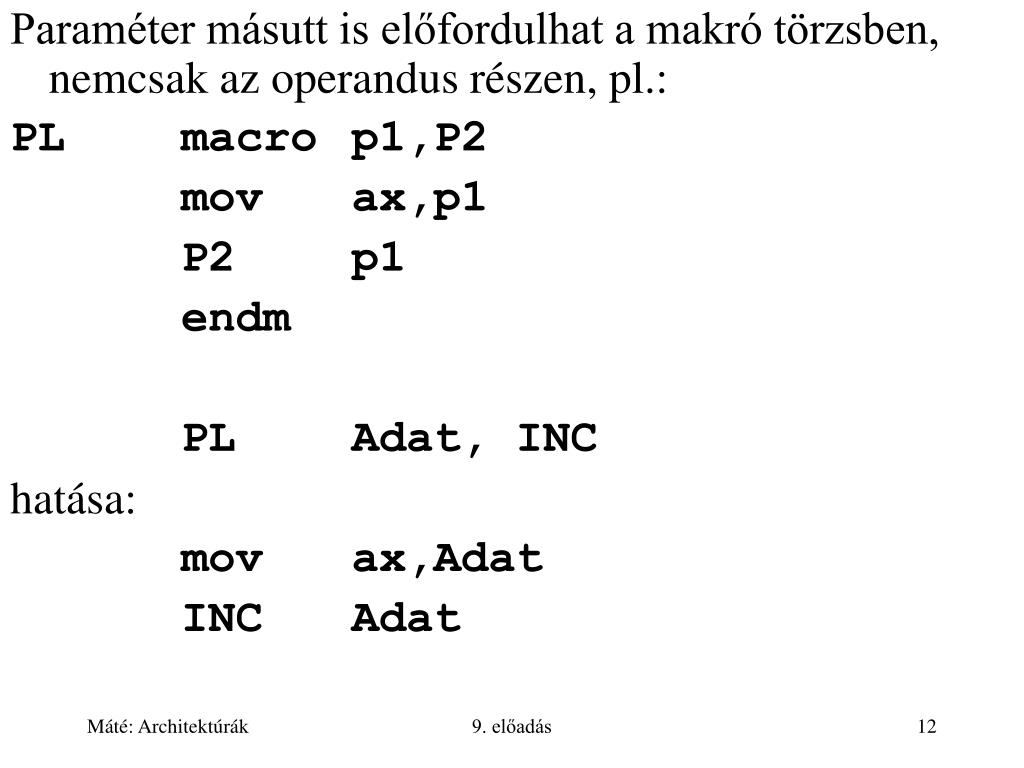 Paraméter másutt is előfordulhat a makró törzsben, nemcsak az operandus részen, pl.:

PL	macro	p1,P2
	mov	ax,p1
	P2	p1
	endm

	PL	Adat, INC

hatása:
	mov	ax,Adat
	INC	Adat

Máté: Architektúrák 9. előadás 12